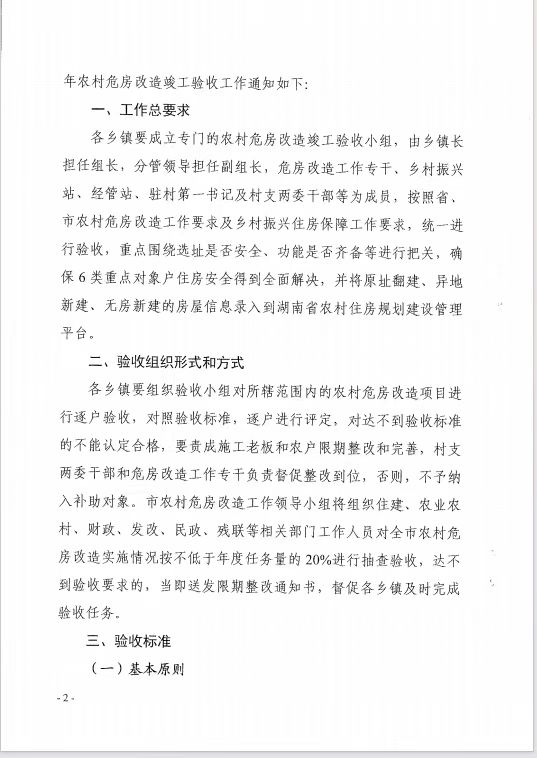 年农村危房改造竣工验收工作通知如下：

一、工作总要求

各乡镇要成立专门的农村危房改造竣工验收小组，由乡镇长担任组长，分管领导担任副组长，危房改造工作专干、乡村振兴站、经管站、驻村第一书记及村支两委干部等为成员，按照省、市农村危房改造工作要求及乡村振兴住房保障工作要求，统一进行验收，重点围绕选址是否安全、功能是否齐备等进行把关，确保6类重点对象户住房安全得到全面解决，并将原址翻建、异地新建、无房新建的房屋信息录入到湖南省农村住房规划建设管理平台。

二、验收组织形式和方式

各乡镇要组织验收小组对所辖范围内的农村危房改造项目进行逐户验收，对照验收标准，逐户进行评定，对达不到验收标准的不能认定合格，要责成施工老板和农户限期整改和完善，村支两委干部和危房改造工作专干负责督促整改到位，否则，不予纳入补助对象。市农村危房改造工作领导小组将组织住建、农业农村、财政、发改、民政、残联等相关部门工作人员对全市农村危房改造实施情况按不低于年度任务量的20%进行抽查验收，达不到验收要求的，当即送发限期整改通知书，督促各乡镇及时完成验收任务。

三、验收标准

（一）基本原则

- 2 -